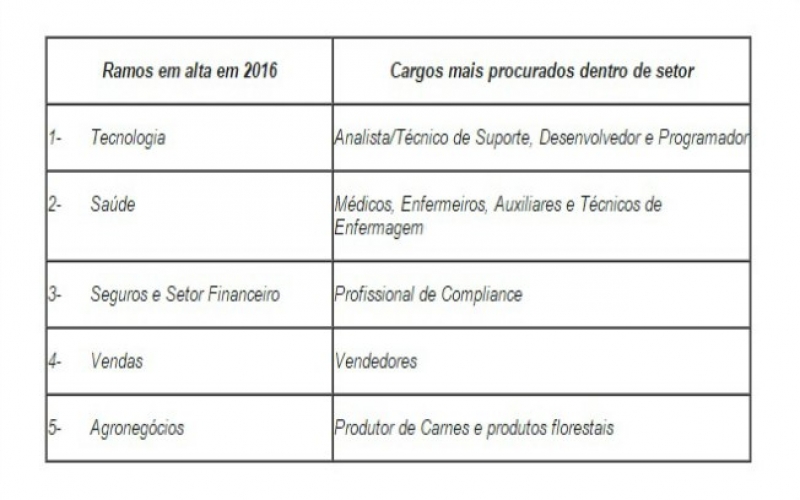 | Ramos em alta em 2016 | Cargos mais procurados dentro de setor |
|---|---|
| 1- Tecnologia | Analista/Técnico de Suporte, Desenvolvedor e Programador |
| 2- Saúde | Médicos, Enfermeiros, Auxiliares e Técnicos de Enfermagem |
| 3- Seguros e Setor Financeiro | Profissional de Compliance |
| 4- Vendas | Vendedores |
| 5- Agronegócios | Produtor de Carnes e produtos florestais |